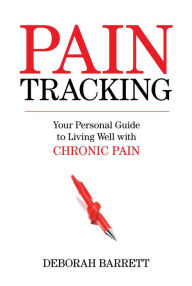 PAIN
TRACKING

Your Personal Guide to Living Well with CHRONIC PAIN

DEBORAH BARRETT